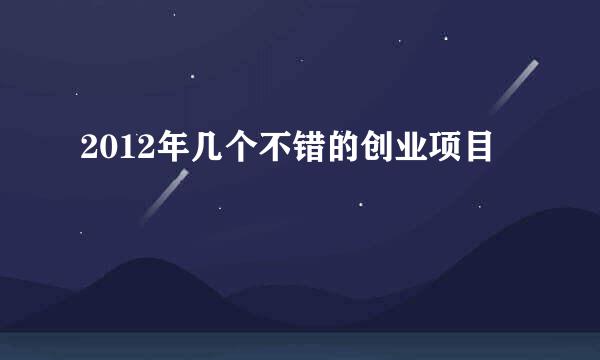 2012年几个不错的创业项目